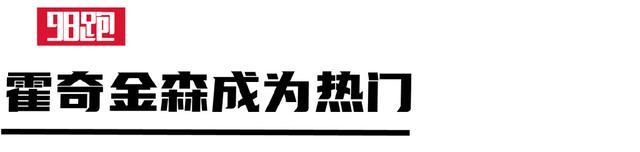 98跑

霍奇金森成为热门